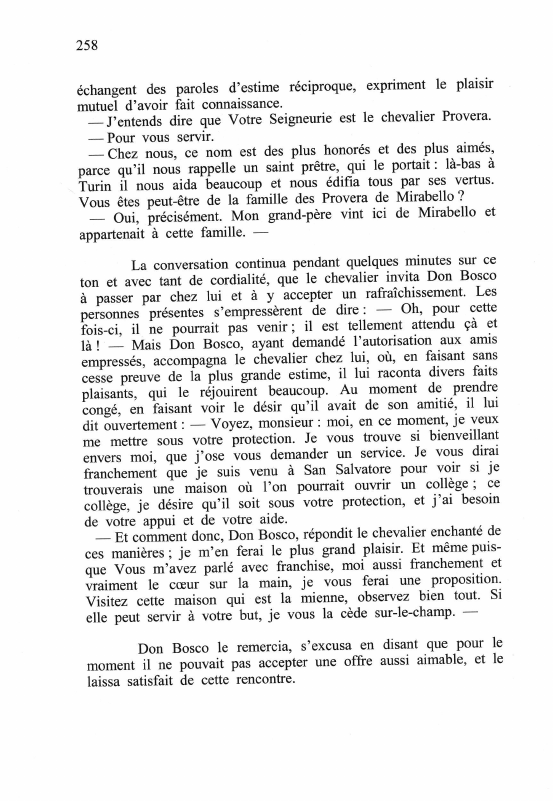 258

échangent des paroles d'estime réciproque, expriment le plaisir mutuel d'avoir fait connaissance.
— J'entends dire que Votre Seigneurie est le chevalier Provera.
— Pour vous servir.
— Chez nous, ce nom est des plus honorés et des plus aimés, parce qu'il nous rappelle un saint prêtre, qui le portait : là-bas à Turin il nous aida beaucoup et nous édifia tous par ses vertus. Vous êtes peut-être de la famille des Provera de Mirabello ?
— Oui, précisément. Mon grand-père vint ici de Mirabello et appartenait à cette famille. —

La conversation continua pendant quelques minutes sur ce ton et avec tant de cordialité, que le chevalier invita Don Bosco à passer par chez lui et à y accepter un rafraîchissement. Les personnes présentes s'empressèrent de dire : — Oh, pour cette fois-ci, il ne pourrait pas venir ; il est tellement attendu çà et là ! — Mais Don Bosco, ayant demandé l'autorisation aux amis empressés, accompagna le chevalier chez lui, où, en faisant sans cesse preuve de la plus grande estime, il lui raconta divers faits plaisants, qui le réjouirent beaucoup. Au moment de prendre congé, en faisant voir le désir qu'il avait de son amitié, il lui dit ouvertement : — Voyez, monsieur : moi, en ce moment, je veux me mettre sous votre protection. Je vous trouve si bienveillant envers moi, que j'ose vous demander un service. Je vous dirai franchement que je suis venu à San Salvatore pour voir si je trouverais une maison où l'on pourrait ouvrir un collège ; ce collège, je désire qu'il soit sous votre protection, et j'ai besoin de votre appui et de votre aide.
— Et comment donc, Don Bosco, répondit le chevalier enchanté de ces manières ; je m'en ferai le plus grand plaisir. Et même puisque Vous m'avez parlé avec franchise, moi aussi franchement et vraiment le cœur sur la main, je vous ferai une proposition. Visitez cette maison qui est la mienne, observez bien tout. Si elle peut servir à votre but, je vous la cède sur-le-champ. —

Don Bosco le remercia, s'excusa en disant que pour le moment il ne pouvait pas accepter une offre aussi aimable, et le laissa satisfait de cette rencontre.